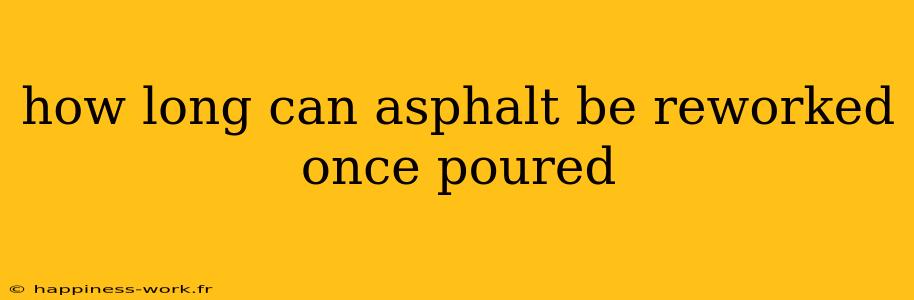 how long can asphalt be reworked once poured

© happiness-work.fr